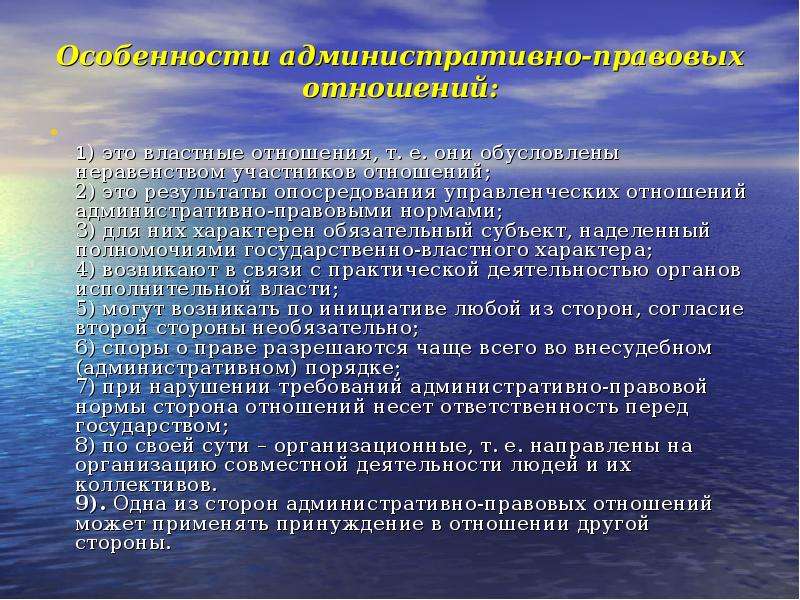 Особенности административно-правовых отношений:

1) это властные отношения, т. е. они обусловлены неравенством участников отношений;
2) это результаты опосредования управленческих отношений административно-правовыми нормами;
3) для них характерен обязательный субъект, наделенный полномочиями государственно-властного характера;
4) возникают в связи с практической деятельностью органов исполнительной власти;
5) могут возникать по инициативе любой из сторон, согласие второй стороны необязательно;
6) споры о праве разрешаются чаще всего во внесудебном (административном) порядке;
7) при нарушении требований административно-правовой нормы сторона отношений несет ответственность перед государством;
8) по своей сути – организационные, т. е. направлены на организацию совместной деятельности людей и их коллективов.
9). Одна из сторон административно-правовых отношений может применять принуждение в отношении другой стороны.